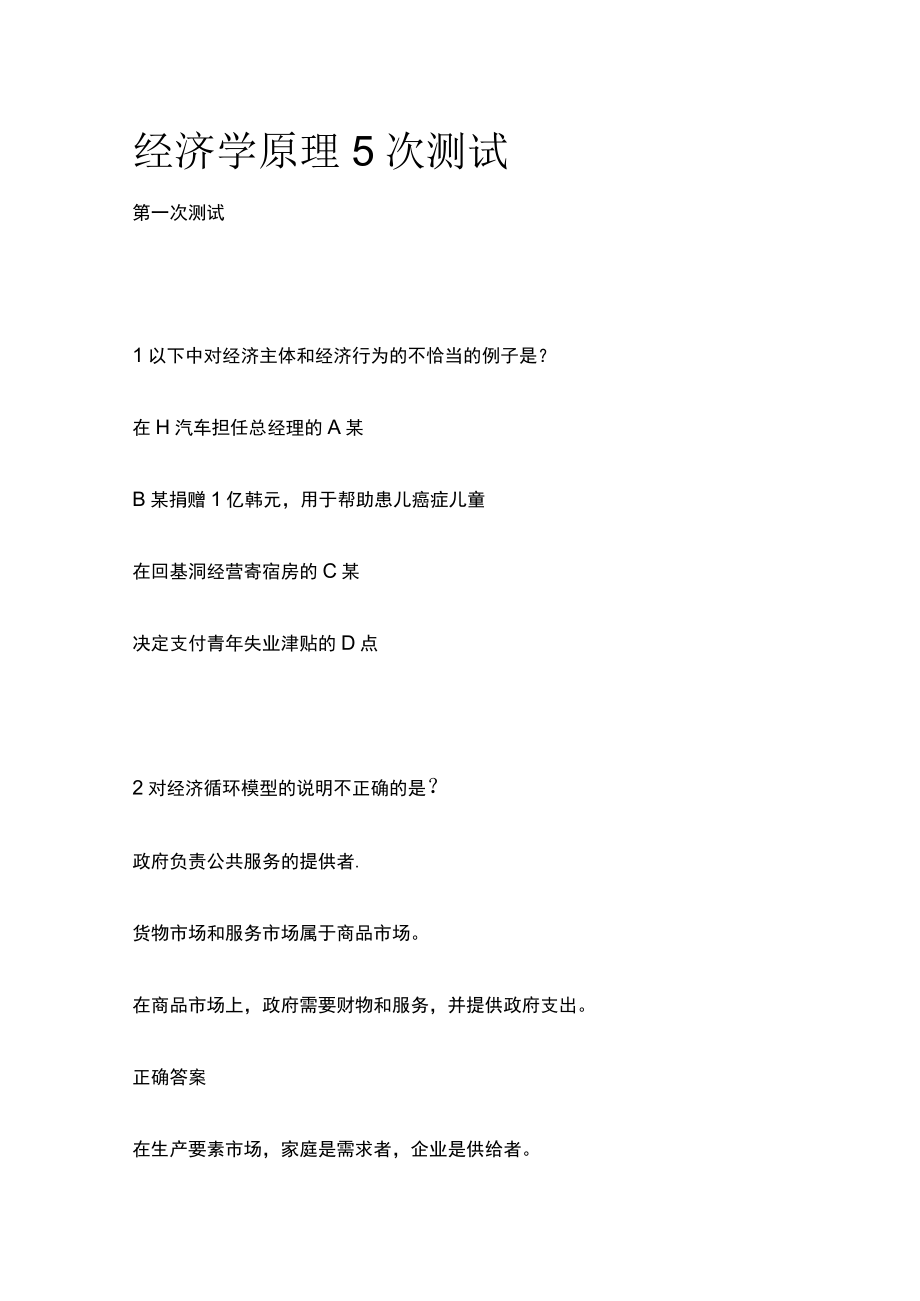 经济学原理 5 次测试

第一次测试

1 以下中对经济主体和经济行为的不恰当的例子是?

在 H 汽车担任总经理的 A 某

B 某捐赠 1 亿韩元，用于帮助患儿癌症儿童

在回基洞经营寄宿房的 C 某

决定支付青年失业津贴的 D 点

2 对经济循环模型的说明不正确的是？

政府负责公共服务的提供者.

货物市场和服务市场属于商品市场。

在商品市场上，政府需要财物和服务，并提供政府支出。

正确答案

在生产要素市场，家庭是需求者，企业是供给者。